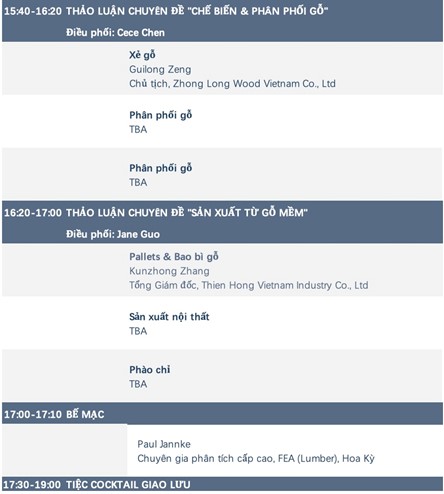 15:40-16:20 THẢO LUẬN CHUYÊN ĐỀ "CHẾ BIẾN & PHÂN PHỐI GỖ"
Điều phối: Cece Chen

Xẻ gỗ
Guilong Zeng
Chủ tịch, Zhong Long Wood Vietnam Co., Ltd

Phân phối gỗ
TBA

Phân phối gỗ
TBA

16:20-17:00 THẢO LUẬN CHUYÊN ĐỀ "SẢN XUẤT TỪ GỖ MỀM"
Điều phối: Jane Guo

Pallets & Bao bì gỗ
Kunzhong Zhang
Tổng Giám đốc, Thien Hong Vietnam Industry Co., Ltd

Sản xuất nội thất
TBA

Phào chỉ
TBA

17:00-17:10 BẾ MẠC

Paul Jannke
Chuyên gia phân tích cấp cao, FEA (Lumber), Hoa Kỳ

17:30-19:00 TIỆC COCKTAIL GIAO LƯU